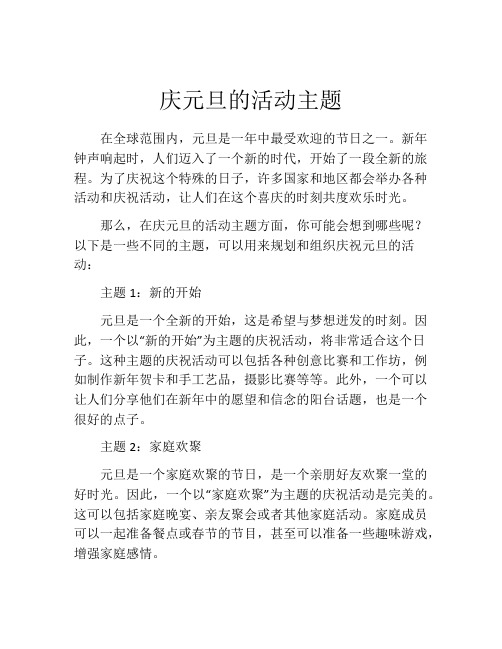 庆元旦的活动主题

在全球范围内，元旦是一年中最受欢迎的节日之一。新年钟声响起时，人们迈入了一个新的时代，开始了一段全新的旅程。为了庆祝这个特殊的日子，许多国家和地区都会举办各种活动和庆祝活动，让人们在这个喜庆的时刻共度欢乐时光。

那么，在庆元旦的活动主题方面，你可能会想到哪些呢？以下是一些不同的主题，可以用来规划和组织庆祝元旦的活动：

主题 1：新的开始

元旦是一个全新的开始，这是希望与梦想迸发的时刻。因此，一个以“新的开始”为主题的庆祝活动，将非常适合这个日子。这种主题的庆祝活动可以包括各种创意比赛和工作坊，例如制作新年贺卡和手工艺品，摄影比赛等等。此外，一个可以让人们分享他们在新年中的愿望和信念的阳台话题，也是一个很好的点子。

主题 2：家庭欢聚

元旦是一个家庭欢聚的节日，是一个亲朋好友欢聚一堂的好时光。因此，一个以“家庭欢聚”为主题的庆祝活动是完美的。这可以包括家庭晚宴、亲友聚会或者其他家庭活动。家庭成员可以一起准备餐点或春节的节目，甚至可以准备一些趣味游戏，增强家庭感情。